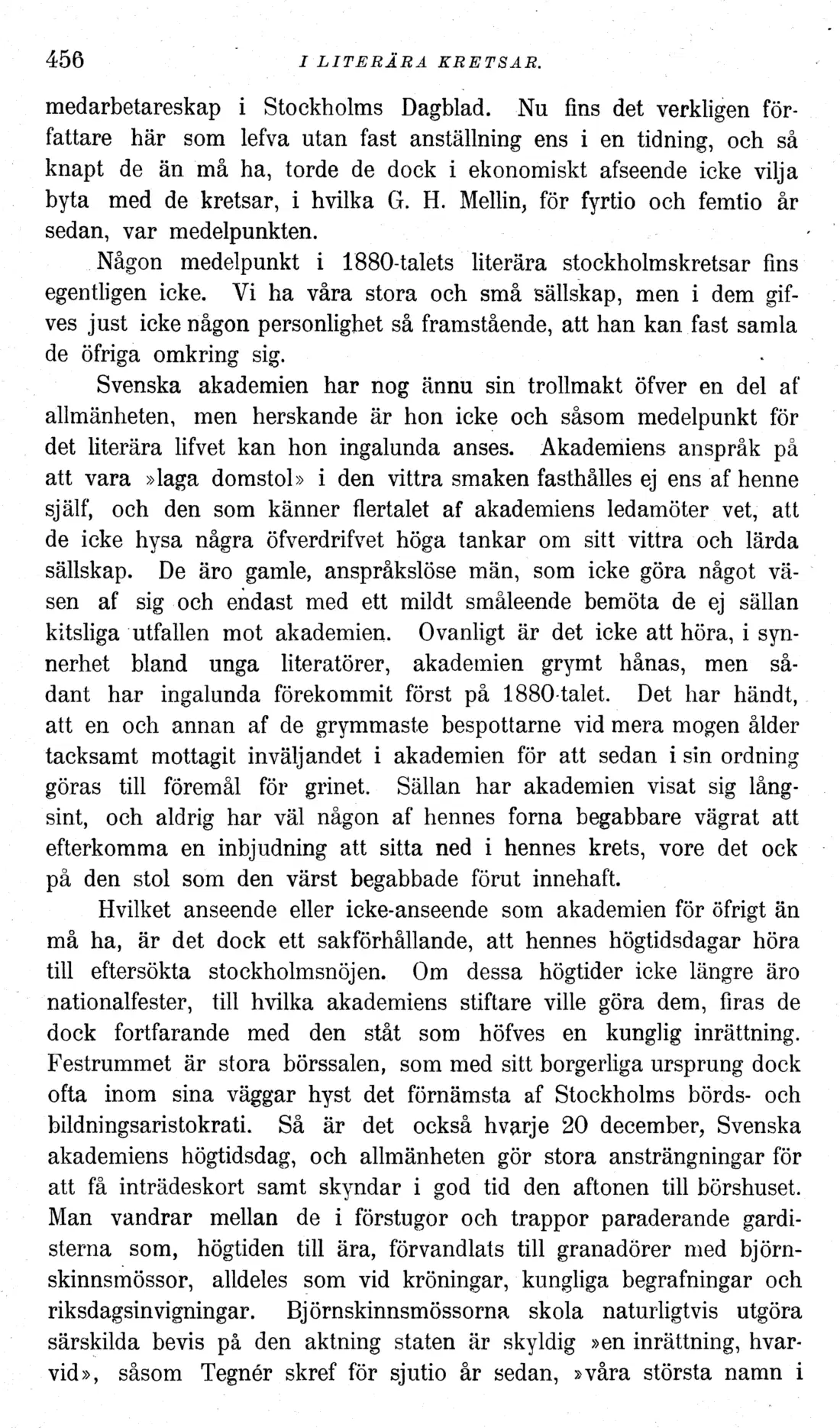 456 I LITERÄRA KRETSAR.

medarbetareskap i Stockholms Dagblad. Nu fins det verkligen författare här som lefva utan fast anställning ens i en tidning, och så knapt de än må ha, torde de dock i ekonomiskt afseende icke vilja byta med de kretsar, i hvilka G. H. Mellin, för fyrtio och femtio år sedan, var medelpunkten.

Någon medelpunkt i 1880-talets literära stockholmskretsar fins egentligen icke. Vi ha våra stora och små sällskap, men i dem gifves just icke någon personlighet så framstående, att han kan fast samla de öfriga omkring sig.

Svenska akademien har nog ännu sin trollmakt öfver en del af allmänheten, men herskande är hon icke och såsom medelpunkt för det literära lifvet kan hon ingalunda anses. Akademiens anspråk på att vara »laga domstol» i den vittra smaken fasthålles ej ens af henne själf, och den som känner flertalet af akademiens ledamöter vet, att de icke hysa några öfverdrifvet höga tankar om sitt vittra och lärda sällskap. De äro gamle, anspråkslöse män, som icke göra något väsen af sig och endast med ett mildt småleende bemöta de ej sällan kitsliga utfallen mot akademien. Ovanligt är det icke att höra, i synnerhet bland unga literatörer, akademien grymt hånas, men sådant har ingalunda förekommit först på 1880-talet. Det har händt, att en och annan af de grymmaste bespottarne vid mera mogen ålder tacksamt mottagit inväljandet i akademien för att sedan i sin ordning göras till föremål för grinet. Sällan har akademien visat sig långsint, och aldrig har väl någon af hennes forna begabbare vägrat att efterkomma en inbjudning att sitta ned i hennes krets, vore det ock på den stol som den värst begabbade förut innehaft.

Hvilket anseende eller icke-anseende som akademien för öfrigt än må ha, är det dock ett sakförhållande, att hennes högtidsdagar höra till eftersökta stockholmsnöjen. Om dessa högtider icke längre äro nationalfester, till hvilka akademiens stiftare ville göra dem, firas de dock fortfarande med den ståt som höfves en kunglig inrättning. Festrummet är stora börssalen, som med sitt borgerliga ursprung dock ofta inom sina väggar hyst det förnämsta af Stockholms börds- och bildningsaristokrati. Så är det också hvarje 20 december, Svenska akademiens högtidsdag, och allmänheten gör stora ansträngningar för att få inträdeskort samt skyndar i god tid den aftonen till börshuset. Man vandrar mellan de i förstugor och trappor paraderande gardisterna som, högtiden till ära, förvandlats till granadörer med björnskinnsmössor, alldeles som vid kröningar, kungliga begrafningar och riksdagsinvigningar. Björnskinnsmössorna skola naturligtvis utgöra särskilda bevis på den aktning staten är skyldig »en inrättning, hvarvid», såsom Tegnér skref för sjutio år sedan, »våra största namn i